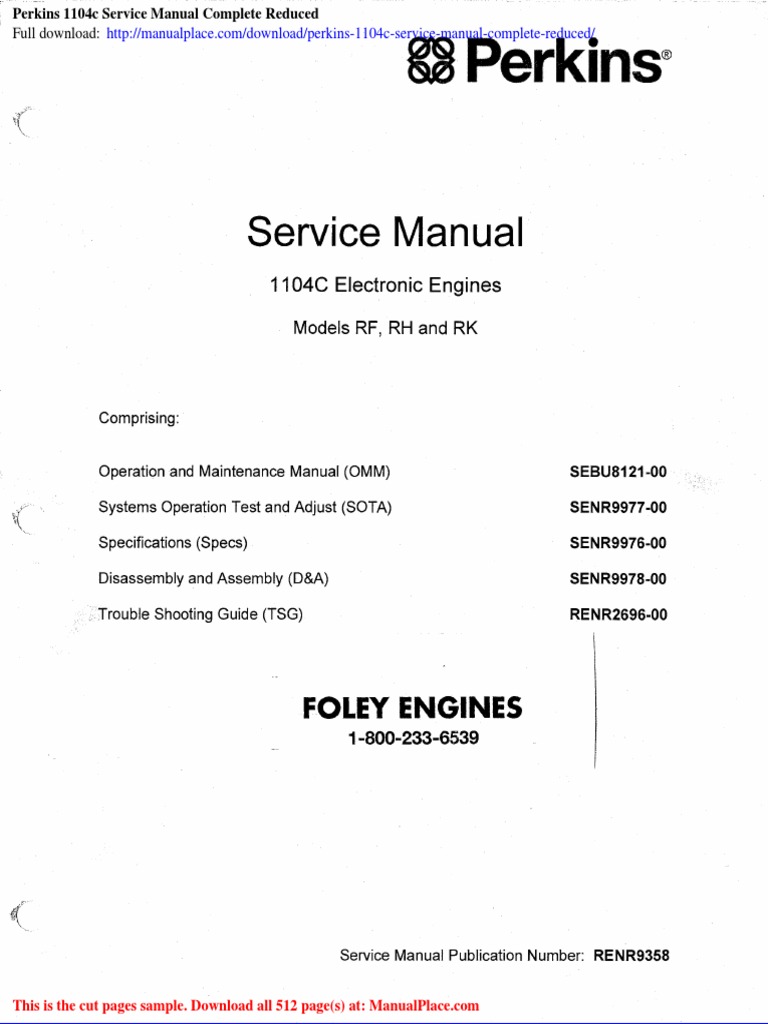 Perkins 1104c Service Manual Complete Reduced
Full download: http://manualplace.com/download/perkins-1104c-service-manual-complete-reduced/

Perkins®

Service Manual

1104C Electronic Engines

Models RF, RH and RK

Comprising:

| | |
|---|---|
| Operation and Maintenance Manual (OMM) | SEBU8121-00 |
| Systems Operation Test and Adjust (SOTA) | SENR9977-00 |
| Specifications (Specs) | SENR9976-00 |
| Disassembly and Assembly (D&A) | SENR9978-00 |
| Trouble Shooting Guide (TSG) | RENR2696-00 |

FOLEY ENGINES
1-800-233-6539

Service Manual Publication Number: RENR9358

This is the cut pages sample. Download all 512 page(s) at: ManualPlace.com